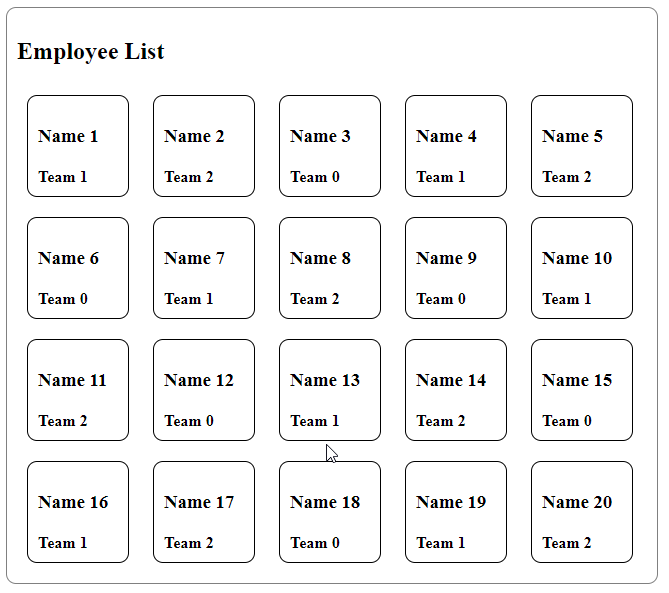 Employee List

Name 1
Team 1

Name 2
Team 2

Name 3
Team 0

Name 4
Team 1

Name 5
Team 2

Name 6
Team 0

Name 7
Team 1

Name 8
Team 2

Name 9
Team 0

Name 10
Team 1

Name 11
Team 2

Name 12
Team 0

Name 13
Team 1

Name 14
Team 2

Name 15
Team 0

Name 16
Team 1

Name 17
Team 2

Name 18
Team 0

Name 19
Team 1

Name 20
Team 2